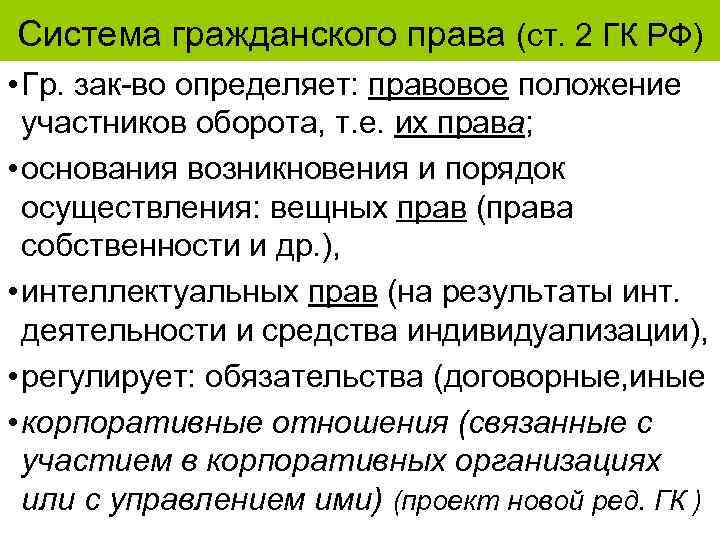 Система гражданского права (ст. 2 ГК РФ)

• Гр. зак-во определяет: правовое положение участников оборота, т.е. их права;

• основания возникновения и порядок осуществления: вещных прав (права собственности и др.),

• интеллектуальных прав (на результаты инт. деятельности и средства индивидуализации),

• регулирует: обязательства (договорные,иные

• корпоративные отношения (связанные с участием в корпоративных организациях или с управлением ими) (проект новой ред. ГК )